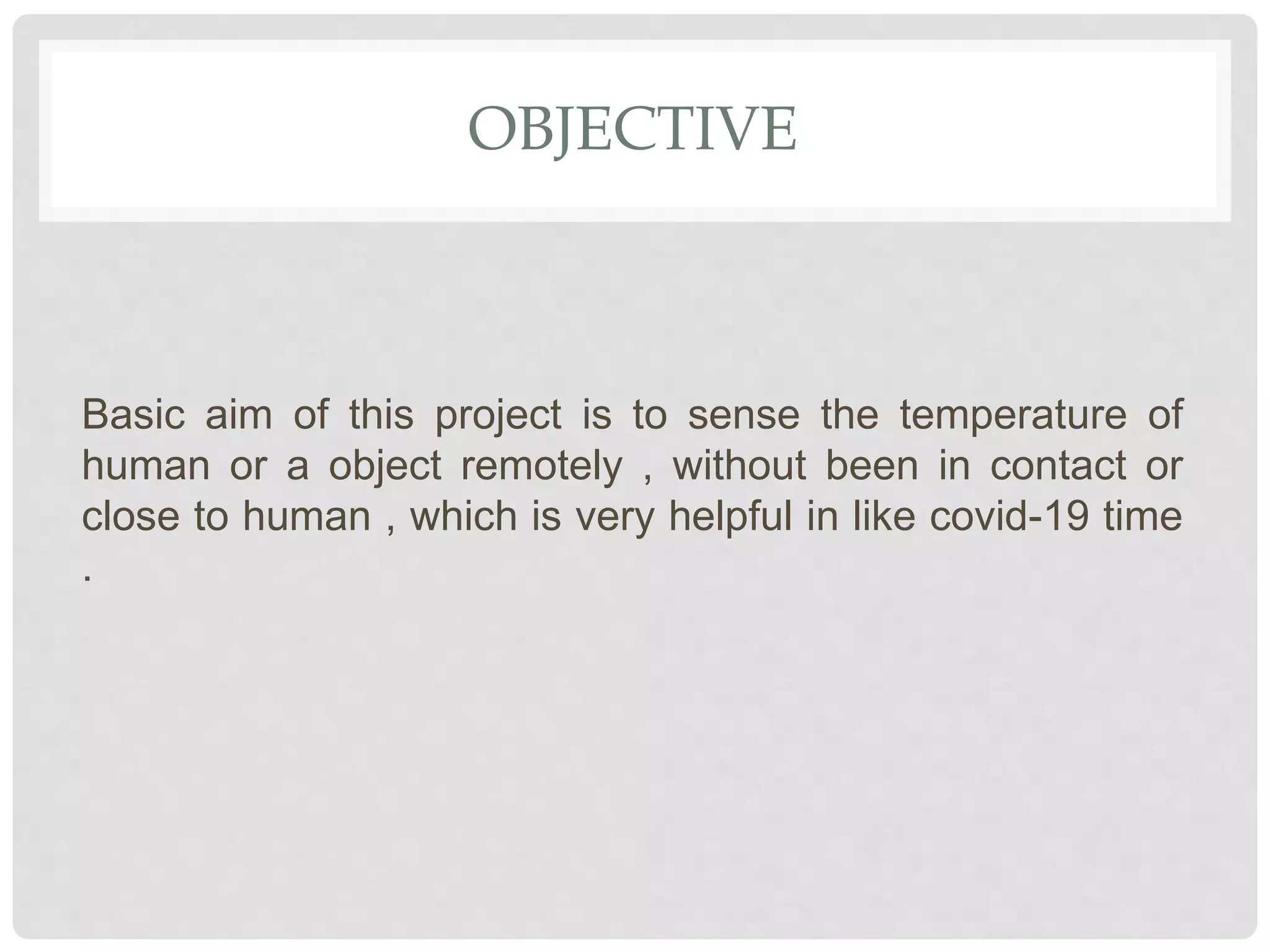 OBJECTIVE

Basic aim of this project is to sense the temperature of human or a object remotely , without been in contact or close to human , which is very helpful in like covid-19 time .